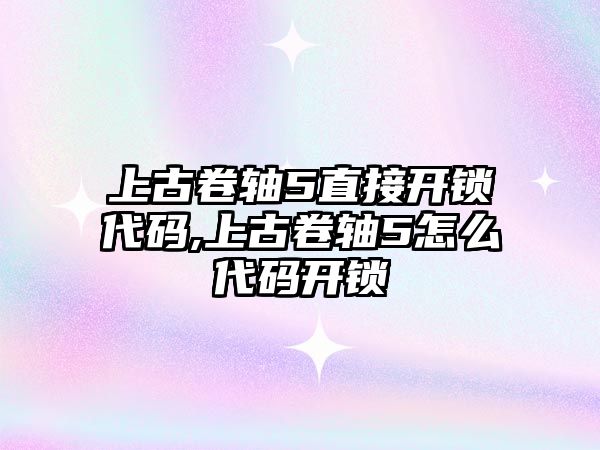 上古卷轴5直接开锁代码,上古卷轴5怎么代码开锁